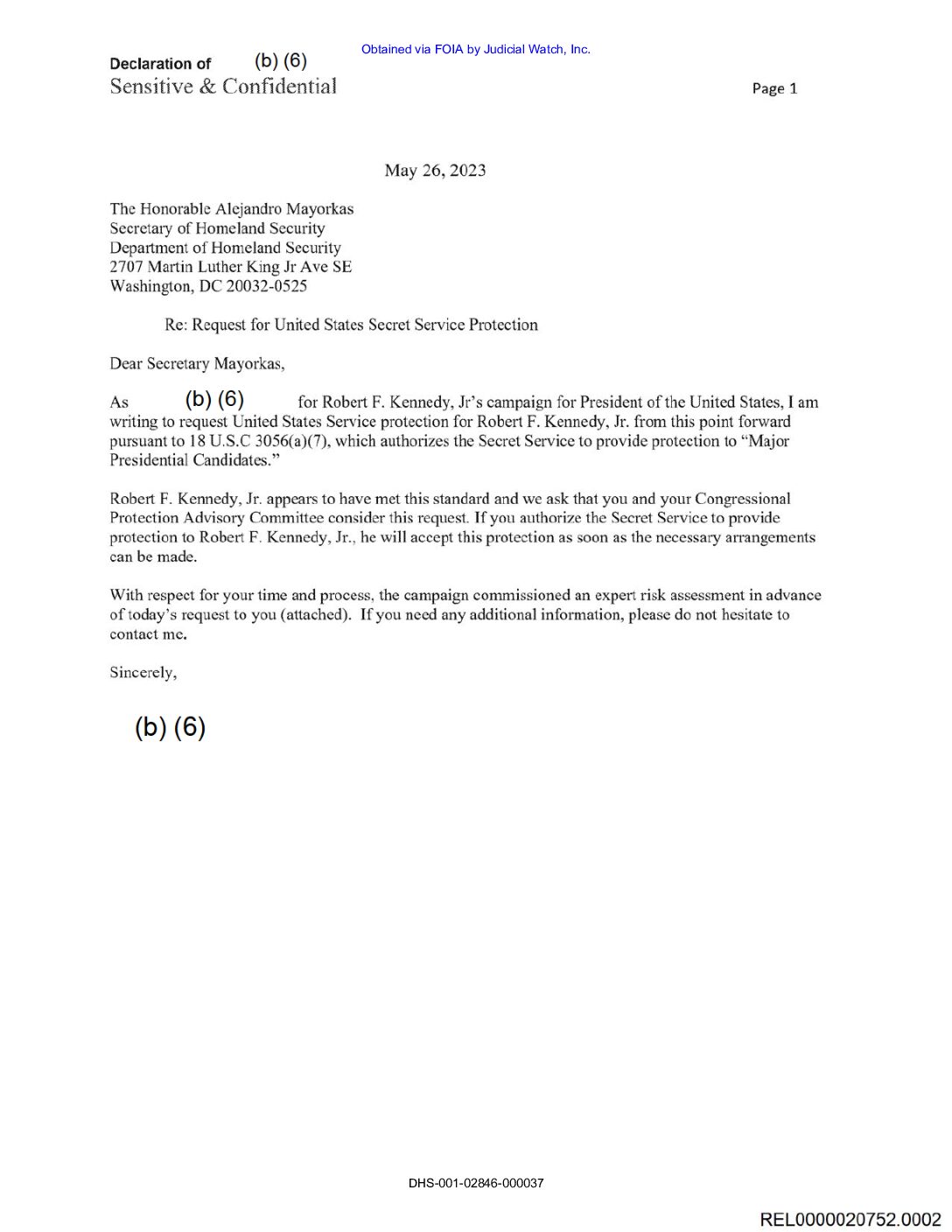 Obtained via FOIA by Judicial Watch, Inc.

Declaration of (b) (6)
Sensitive & Confidential

Page 1

May 26, 2023

The Honorable Alejandro Mayorkas
Secretary of Homeland Security
Department of Homeland Security
2707 Martin Luther King Jr Ave SE
Washington, DC 20032-0525

Re: Request for United States Secret Service Protection

Dear Secretary Mayorkas,

As (b) (6) for Robert F. Kennedy, Jr's campaign for President of the United States, I am writing to request United States Service protection for Robert F. Kennedy, Jr. from this point forward pursuant to 18 U.S.C 3056(a)(7), which authorizes the Secret Service to provide protection to "Major Presidential Candidates."

Robert F. Kennedy, Jr. appears to have met this standard and we ask that you and your Congressional Protection Advisory Committee consider this request. If you authorize the Secret Service to provide protection to Robert F. Kennedy, Jr., he will accept this protection as soon as the necessary arrangements can be made.

With respect for your time and process, the campaign commissioned an expert risk assessment in advance of today's request to you (attached). If you need any additional information, please do not hesitate to contact me.

Sincerely,

(b) (6)

DHS-001-02846-000037

REL0000020752.0002